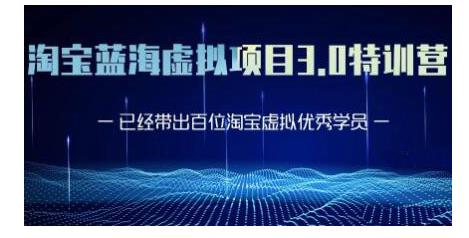 淘宝蓝海虚拟项目3.0特训营

— 已经带出百位淘宝虚拟优秀学员 —